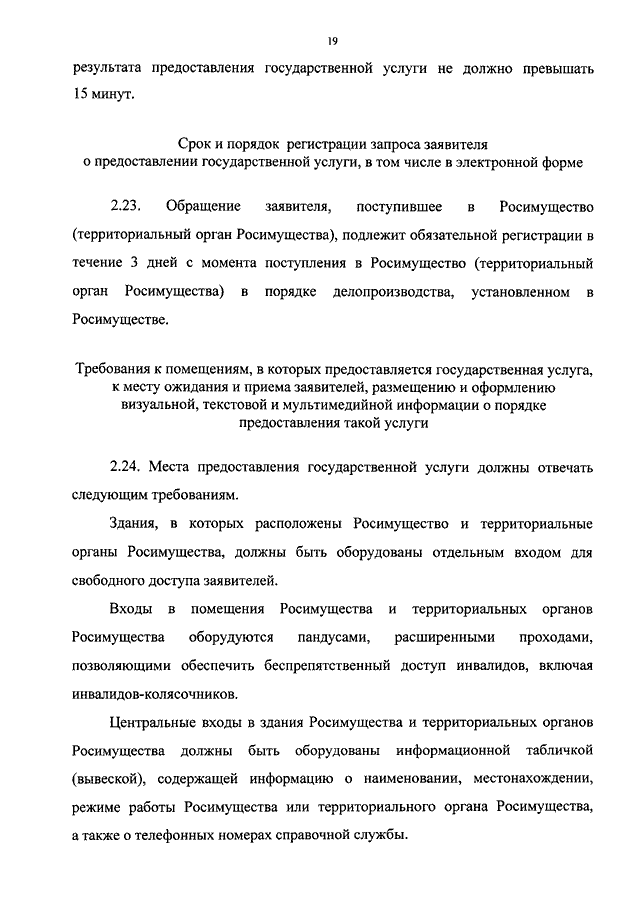 19

результата предоставления государственной услуги не должно превышать 15 минут.

Срок и порядок регистрации запроса заявителя о предоставлении государственной услуги, в том числе в электронной форме

2.23. Обращение заявителя, поступившее в Росимущество (территориальный орган Росимущества), подлежит обязательной регистрации в течение 3 дней с момента поступления в Росимущество (территориальный орган Росимущества) в порядке делопроизводства, установленном в Росимуществе.

Требования к помещениям, в которых предоставляется государственная услуга, к месту ожидания и приема заявителей, размещению и оформлению визуальной, текстовой и мультимедийной информации о порядке предоставления такой услуги

2.24. Места предоставления государственной услуги должны отвечать следующим требованиям.

Здания, в которых расположены Росимущество и территориальные органы Росимущества, должны быть оборудованы отдельным входом для свободного доступа заявителей.

Входы в помещения Росимущества и территориальных органов Росимущества оборудуются пандусами, расширенными проходами, позволяющими обеспечить беспрепятственный доступ инвалидов, включая инвалидов-колясочников.

Центральные входы в здания Росимущества и территориальных органов Росимущества должны быть оборудованы информационной табличкой (вывеской), содержащей информацию о наименовании, местонахождении, режиме работы Росимущества или территориального органа Росимущества, а также о телефонных номерах справочной службы.